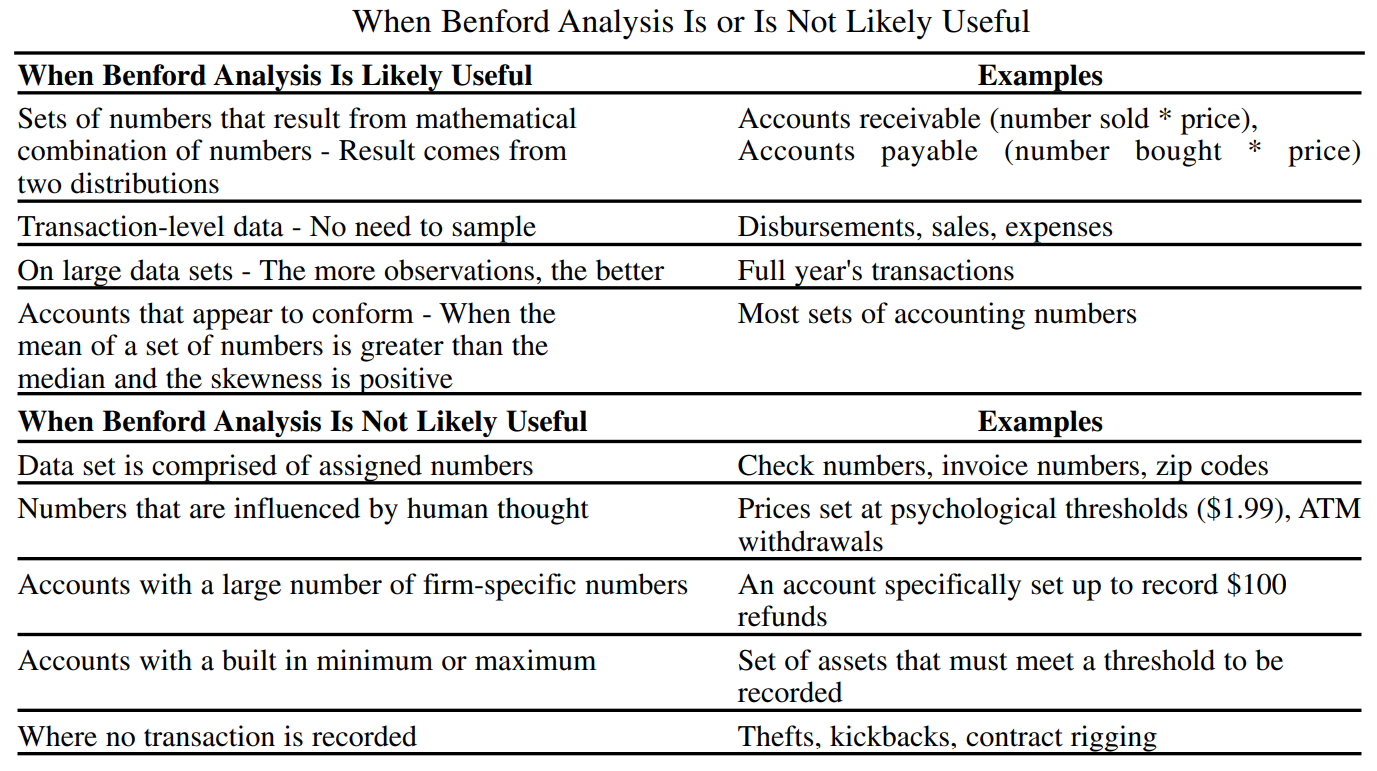 When Benford Analysis Is or Is Not Likely Useful

| When Benford Analysis Is Likely Useful | Examples |
|---|---|
| Sets of numbers that result from mathematical combination of numbers - Result comes from two distributions | Accounts receivable (number sold * price), Accounts payable (number bought * price) |
| Transaction-level data - No need to sample | Disbursements, sales, expenses |
| On large data sets - The more observations, the better | Full year's transactions |
| Accounts that appear to conform - When the mean of a set of numbers is greater than the median and the skewness is positive | Most sets of accounting numbers |
| When Benford Analysis Is Not Likely Useful | Examples |
| Data set is comprised of assigned numbers | Check numbers, invoice numbers, zip codes |
| Numbers that are influenced by human thought | Prices set at psychological thresholds ($1.99), ATM withdrawals |
| Accounts with a large number of firm-specific numbers | An account specifically set up to record $100 refunds |
| Accounts with a built in minimum or maximum | Set of assets that must meet a threshold to be recorded |
| Where no transaction is recorded | Thefts, kickbacks, contract rigging |